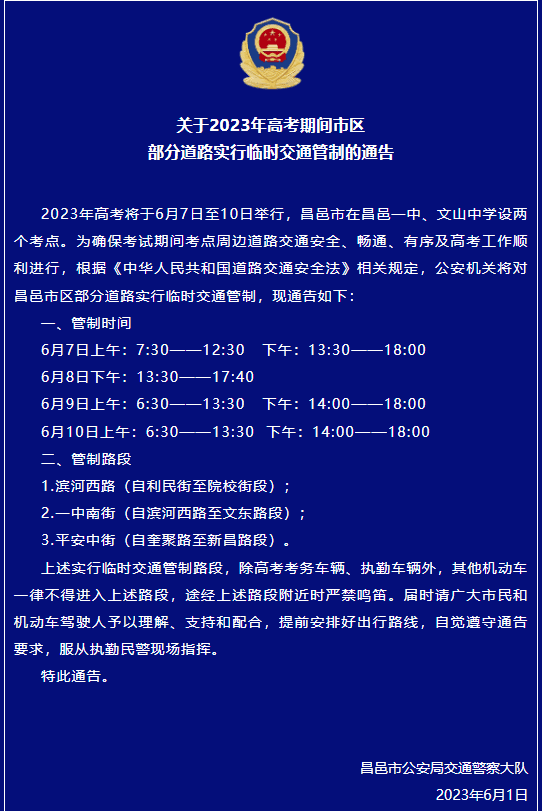 关于2023年高考期间市区
部分道路实行临时交通管制的通告

2023年高考将于6月7日至10日举行，昌邑市在昌邑一中、文山中学设两个考点。为确保考试期间考点周边道路交通安全、畅通、有序及高考工作顺利进行，根据《中华人民共和国道路交通安全法》相关规定，公安机关将对昌邑市区部分道路实行临时交通管制，现通告如下：

一、管制时间

6月7日上午：7:30——12:30　下午：13:30——18:00

6月8日下午：13:30——17:40

6月9日上午：6:30——13:30　下午：14:00——18:00

6月10日上午：6:30——13:30　下午：14:00——18:00

二、管制路段

1.滨河西路（自利民街至院校街段）；

2.一中南街（自滨河西路至文东路段）；

3.平安中街（自奎聚路至新昌路段）。

上述实行临时交通管制路段，除高考考务车辆、执勤车辆外，其他机动车一律不得进入上述路段，途经上述路段附近时严禁鸣笛。届时请广大市民和机动车驾驶人予以理解、支持和配合，提前安排好出行路线，自觉遵守通告要求，服从执勤民警现场指挥。

特此通告。

昌邑市公安局交通警察大队
2023年6月1日